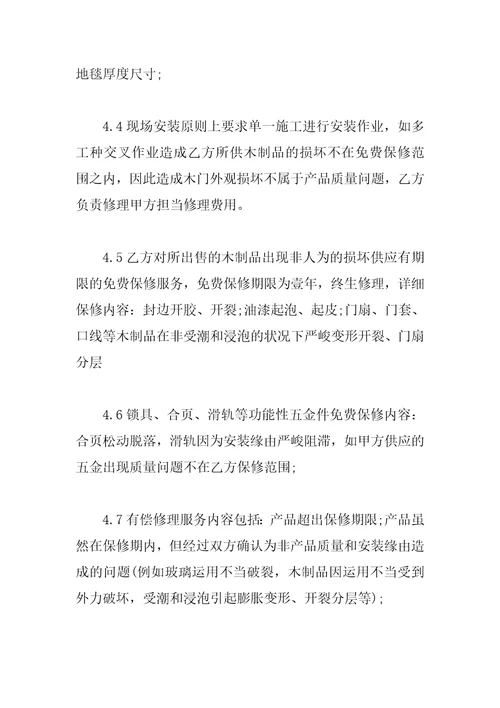 地毯厚度尺寸;

4.4 现场安装原则上要求单一施工进行安装作业，如多工种交叉作业造成乙方所供木制品的损坏不在免费保修范围之内，因此造成木门外观损坏不属于产品质量问题，乙方负责修理甲方担当修理费用。

4.5 乙方对所出售的木制品出现非人为的损坏供应有期限的免费保修服务，免费保修期限为壹年，终生修理，详细保修内容：封边开胶、开裂;油漆起泡、起皮;门扇、门套、口线等木制品在非受潮和浸泡的状况下严峻变形开裂、门扇分层

4.6 锁具、合页、滑轨等功能性五金件免费保修内容：合页松动脱落，滑轨因为安装缘由严峻阻滞，如甲方供应的五金出现质量问题不在乙方保修范围;

4.7 有偿修理服务内容包括：产品超出保修期限;产品虽然在保修期内，但经过双方确认为非产品质量和安装缘由造成的问题(例如玻璃运用不当破裂，木制品因运用不当受到外力破坏，受潮和浸泡引起膨胀变形、开裂分层等);